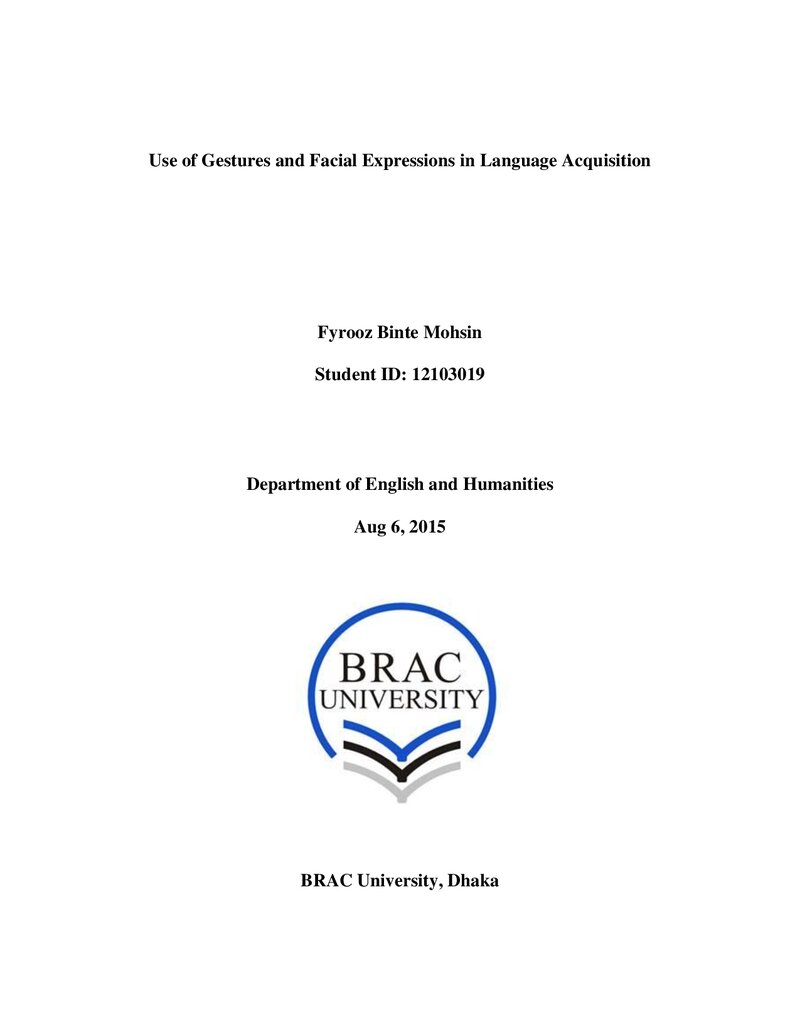 Use of Gestures and Facial Expressions in Language Acquisition

Fyrooz Binte Mohsin

Student ID: 12103019

Department of English and Humanities

Aug 6, 2015

BRAC
UNIVERSITY

BRAC University, Dhaka